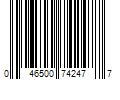 0 46500 74247 7